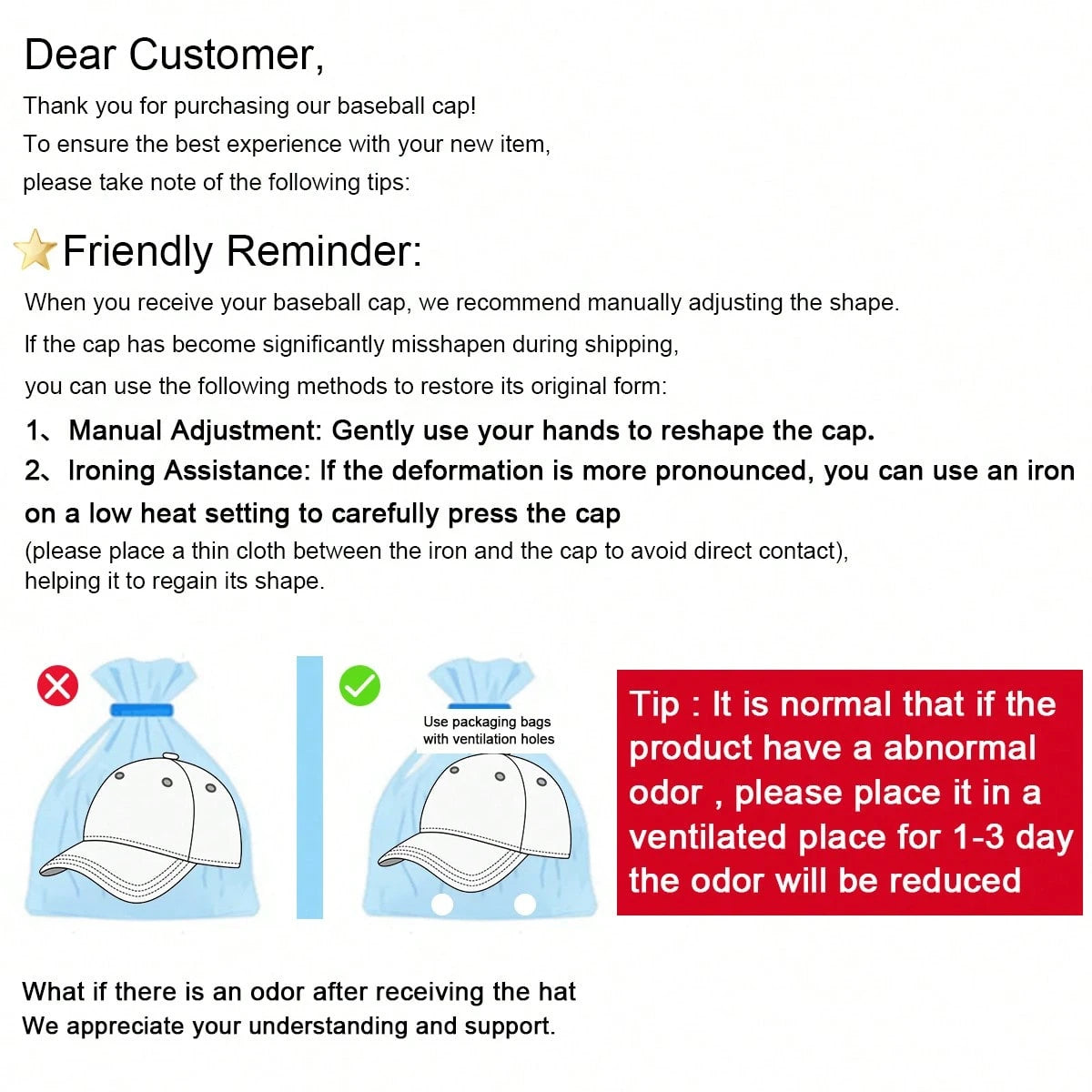 Dear Customer,

Thank you for purchasing our baseball cap!
To ensure the best experience with your new item,
please take note of the following tips:

Friendly Reminder:

When you receive your baseball cap, we recommend manually adjusting the shape.
If the cap has become significantly misshapen during shipping,
you can use the following methods to restore its original form:

1、Manual Adjustment: Gently use your hands to reshape the cap.
2、Ironing Assistance: If the deformation is more pronounced, you can use an iron on a low heat setting to carefully press the cap
(please place a thin cloth between the iron and the cap to avoid direct contact),
helping it to regain its shape.

Use packaging bags with ventilation holes

Tip : It is normal that if the product have a abnormal odor , please place it in a ventilated place for 1-3 day the odor will be reduced

What if there is an odor after receiving the hat
We appreciate your understanding and support.